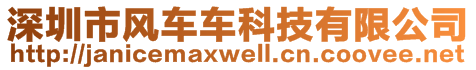 深圳市风车车科技有限公司
http://janicemaxwell.cn.coovee.net